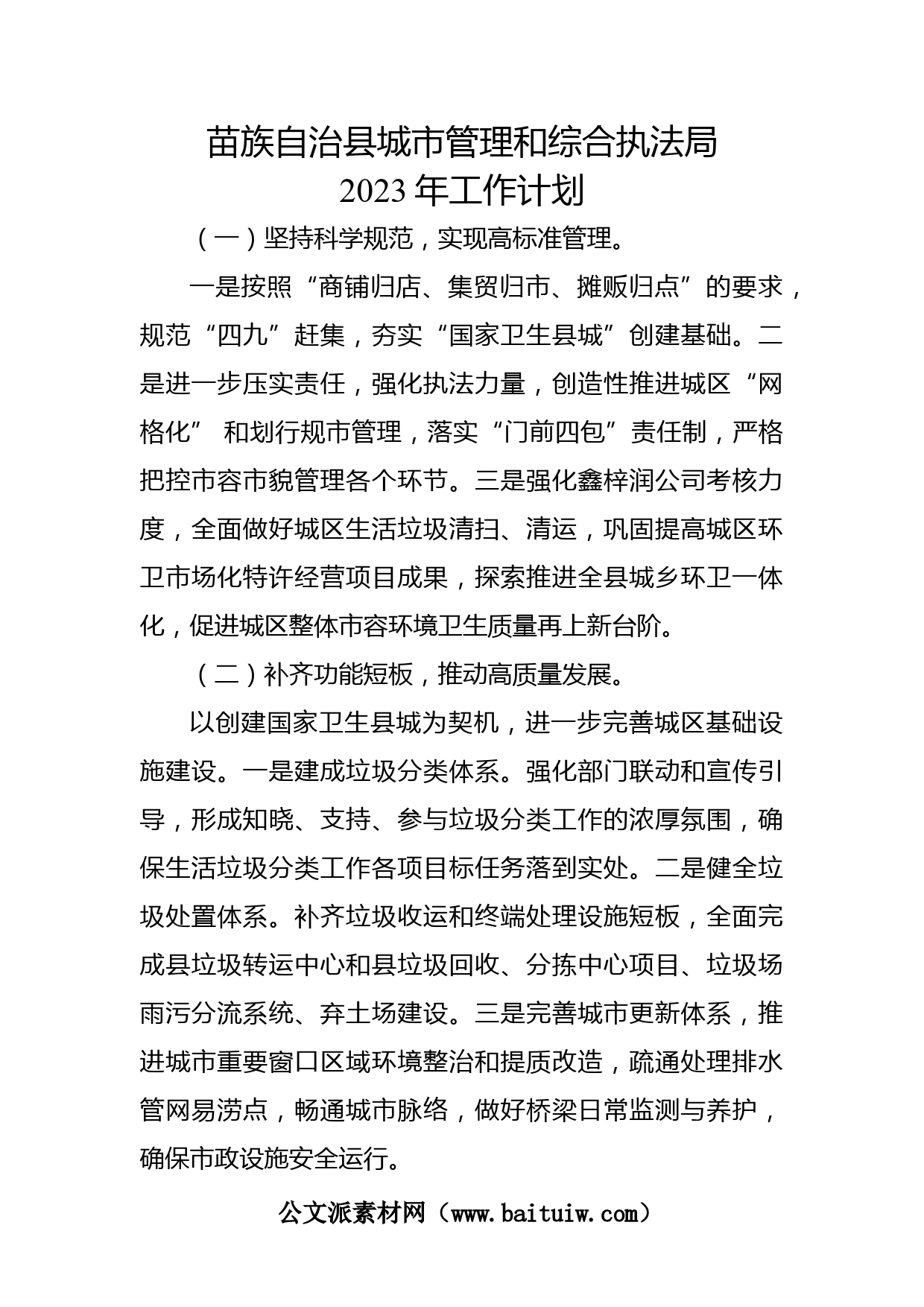 苗族自治县城市管理和综合执法局
2023 年工作计划

（一）坚持科学规范，实现高标准管理。

一是按照“商铺归店、集贸归市、摊贩归点”的要求，规范“四九”赶集，夯实“国家卫生县城”创建基础。二是进一步压实责任，强化执法力量，创造性推进城区“网格化” 和划行规市管理，落实“门前四包”责任制，严格把控市容市貌管理各个环节。三是强化鑫梓润公司考核力度，全面做好城区生活垃圾清扫、清运，巩固提高城区环卫市场化特许经营项目成果，探索推进全县城乡环卫一体化，促进城区整体市容环境卫生质量再上新台阶。

（二）补齐功能短板，推动高质量发展。

以创建国家卫生县城为契机，进一步完善城区基础设施建设。一是建成垃圾分类体系。强化部门联动和宣传引导，形成知晓、支持、参与垃圾分类工作的浓厚氛围，确保生活垃圾分类工作各项目标任务落到实处。二是健全垃圾处置体系。补齐垃圾收运和终端处理设施短板，全面完成县垃圾转运中心和县垃圾回收、分拣中心项目、垃圾场雨污分流系统、弃土场建设。三是完善城市更新体系，推进城市重要窗口区域环境整治和提质改造，疏通处理排水管网易涝点，畅通城市脉络，做好桥梁日常监测与养护，确保市政设施安全运行。

公文派素材网（www.baituiw.com）